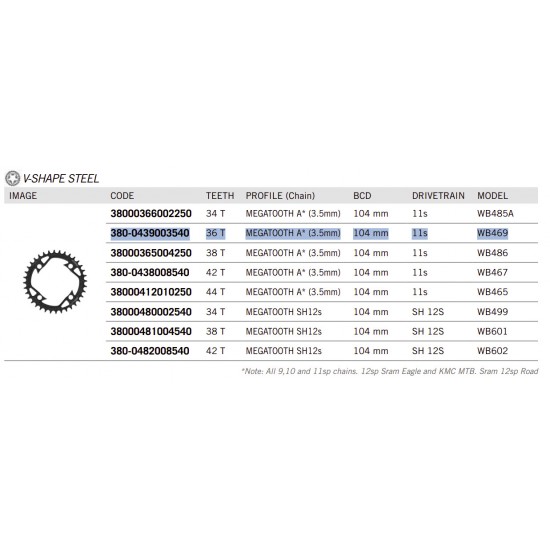 V-SHAPE STEEL

| IMAGE | CODE | TEETH | PROFILE (Chain) | BCD | DRIVETRAIN | MODEL |
|---|---|---|---|---|---|---|
| | 38000366002250 | 34 T | MEGATOOTH A* (3.5mm) | 104 mm | 11s | WB485A |
| | 380-0439003540 | 36 T | MEGATOOTH A* (3.5mm) | 104 mm | 11s | WB469 |
| | 38000365004250 | 38 T | MEGATOOTH A* (3.5mm) | 104 mm | 11s | WB486 |
| | 380-0438008540 | 42 T | MEGATOOTH A* (3.5mm) | 104 mm | 11s | WB467 |
| | 38000412010250 | 44 T | MEGATOOTH A* (3.5mm) | 104 mm | 11s | WB465 |
| | 38000480002540 | 34 T | MEGATOOTH SH12s | 104 mm | SH 12S | WB499 |
| | 38000481004540 | 38 T | MEGATOOTH SH12s | 104 mm | SH 12S | WB601 |
| | 380-0482008540 | 42 T | MEGATOOTH SH12s | 104 mm | SH 12S | WB602 |

*Note: All 9,10 and 11sp chains. 12sp Sram Eagle and KMC MTB. Sram 12sp Road